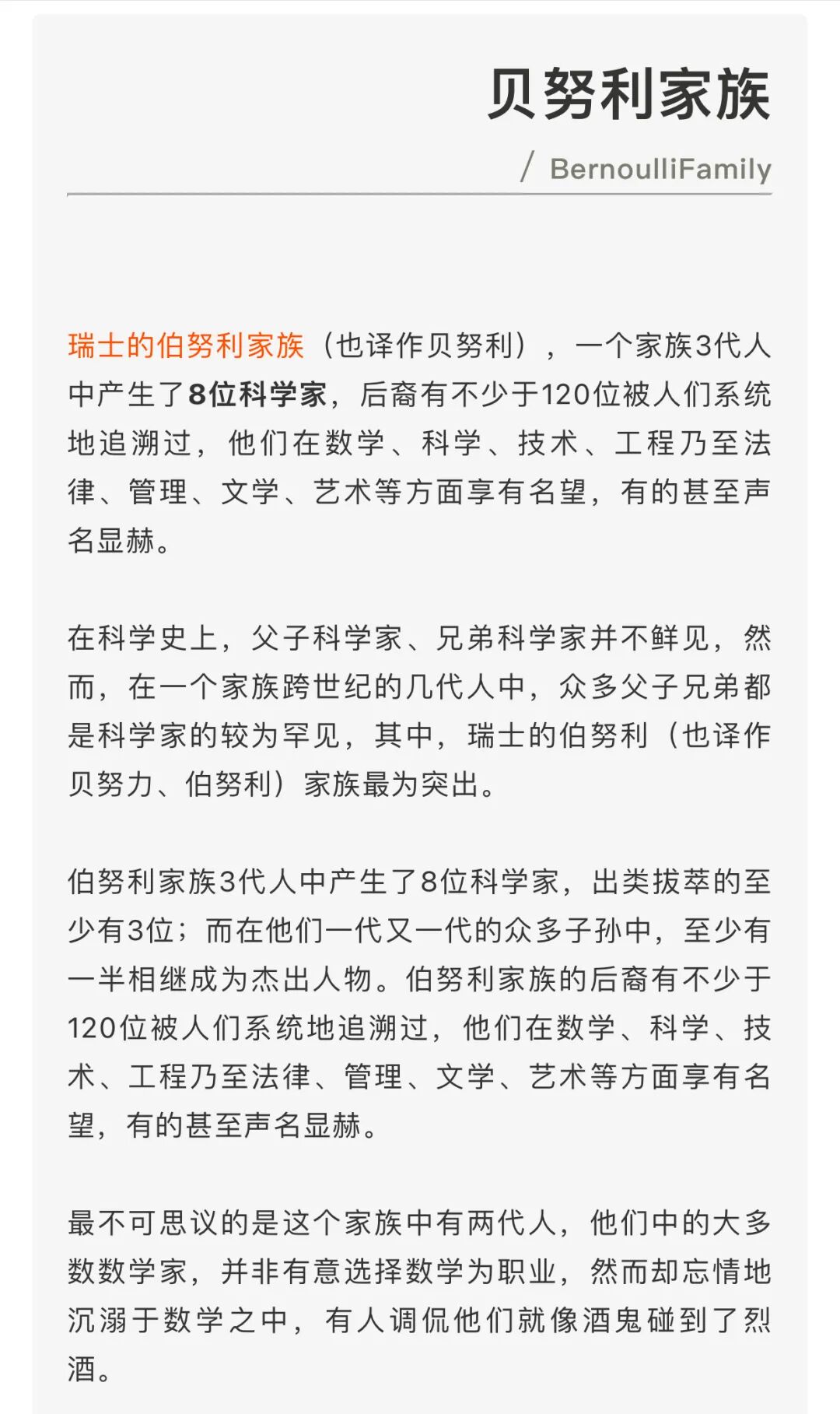 贝努利家族

/ BernoulliFamily

瑞士的伯努利家族（也译作贝努利），一个家族3代人中产生了8位科学家，后裔有不少于120位被人们系统地追溯过，他们在数学、科学、技术、工程乃至法律、管理、文学、艺术等方面享有名望，有的甚至声名显赫。

在科学史上，父子科学家、兄弟科学家并不鲜见，然而，在一个家族跨世纪的几代人中，众多父子兄弟都是科学家的较为罕见，其中，瑞士的伯努利（也译作贝努力、伯努利）家族最为突出。

伯努利家族3代人中产生了8位科学家，出类拔萃的至少有3位；而在他们一代又一代的众多子孙中，至少有一半相继成为杰出人物。伯努利家族的后裔有不少于120位被人们系统地追溯过，他们在数学、科学、技术、工程乃至法律、管理、文学、艺术等方面享有名望，有的甚至声名显赫。

最不可思议的是这个家族中有两代人，他们中的大多数数学家，并非有意选择数学为职业，然而却忘情地沉溺于数学之中，有人调侃他们就像酒鬼碰到了烈酒。